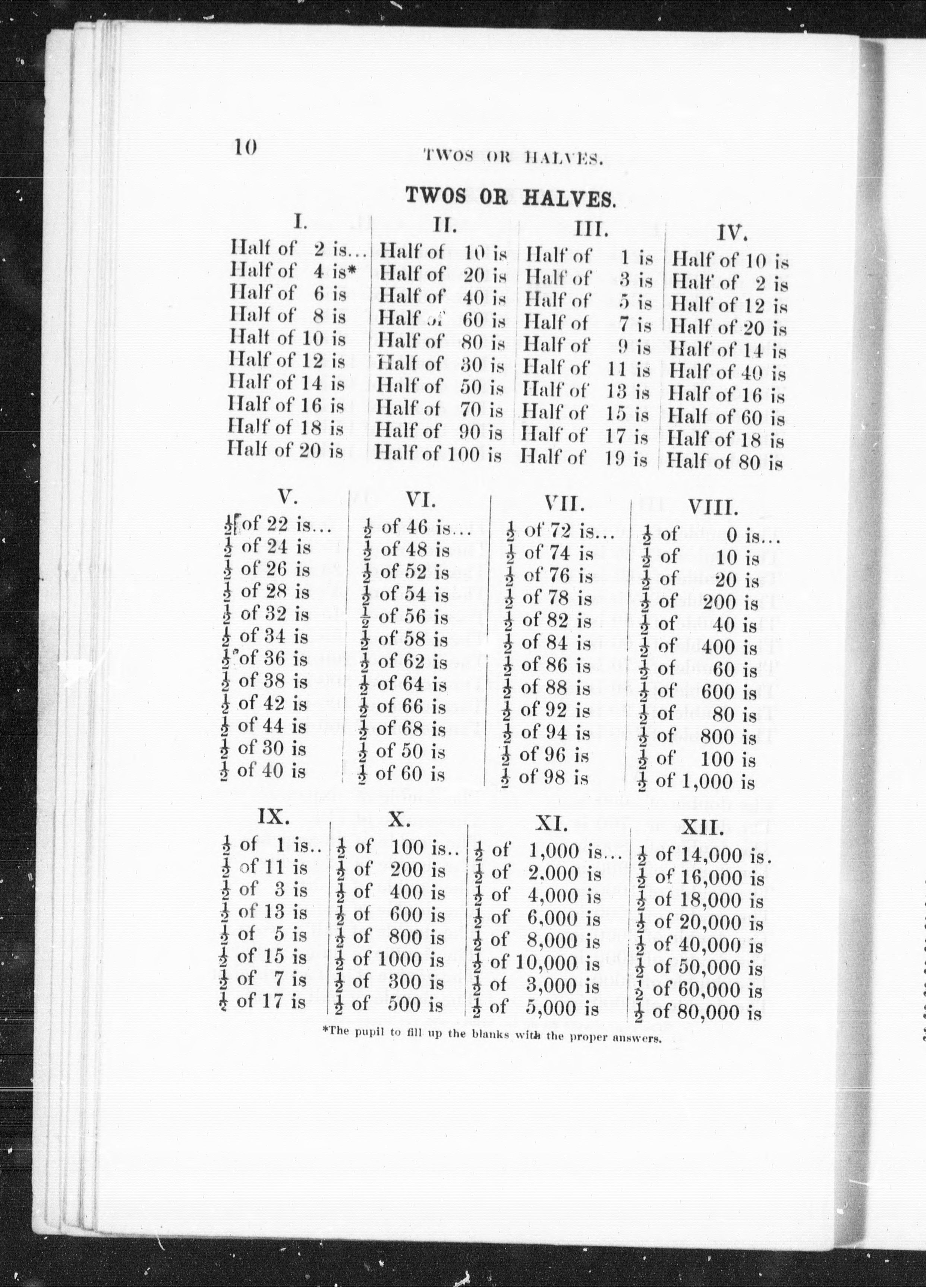 10 TWOS OR HALVES.

TWOS OR HALVES.

I.
Half of 2 is...
Half of 4 is*
Half of 6 is
Half of 8 is
Half of 10 is
Half of 12 is
Half of 14 is
Half of 16 is
Half of 18 is
Half of 20 is

II.
Half of 10 is
Half of 20 is
Half of 40 is
Half of 60 is
Half of 80 is
Half of 30 is
Half of 50 is
Half of 70 is
Half of 90 is
Half of 100 is

III.
Half of 1 is
Half of 3 is
Half of 5 is
Half of 7 is
Half of 9 is
Half of 11 is
Half of 13 is
Half of 15 is
Half of 17 is
Half of 19 is

IV.
Half of 10 is
Half of 2 is
Half of 12 is
Half of 20 is
Half of 14 is
Half of 40 is
Half of 16 is
Half of 60 is
Half of 18 is
Half of 80 is

V.
$\frac{1}{2}$ of 22 is...
$\frac{1}{2}$ of 24 is
$\frac{1}{2}$ of 26 is
$\frac{1}{2}$ of 28 is
$\frac{1}{2}$ of 32 is
$\frac{1}{2}$ of 34 is
$\frac{1}{2}$ of 36 is
$\frac{1}{2}$ of 38 is
$\frac{1}{2}$ of 42 is
$\frac{1}{2}$ of 44 is
$\frac{1}{2}$ of 30 is
$\frac{1}{2}$ of 40 is

VI.
$\frac{1}{2}$ of 46 is...
$\frac{1}{2}$ of 48 is
$\frac{1}{2}$ of 52 is
$\frac{1}{2}$ of 54 is
$\frac{1}{2}$ of 56 is
$\frac{1}{2}$ of 58 is
$\frac{1}{2}$ of 62 is
$\frac{1}{2}$ of 64 is
$\frac{1}{2}$ of 66 is
$\frac{1}{2}$ of 68 is
$\frac{1}{2}$ of 50 is
$\frac{1}{2}$ of 60 is

VII.
$\frac{1}{2}$ of 72 is...
$\frac{1}{2}$ of 74 is
$\frac{1}{2}$ of 76 is
$\frac{1}{2}$ of 78 is
$\frac{1}{2}$ of 82 is
$\frac{1}{2}$ of 84 is
$\frac{1}{2}$ of 86 is
$\frac{1}{2}$ of 88 is
$\frac{1}{2}$ of 92 is
$\frac{1}{2}$ of 94 is
$\frac{1}{2}$ of 96 is
$\frac{1}{2}$ of 98 is

VIII.
$\frac{1}{2}$ of 0 is...
$\frac{1}{2}$ of 10 is
$\frac{1}{2}$ of 20 is
$\frac{1}{2}$ of 200 is
$\frac{1}{2}$ of 40 is
$\frac{1}{2}$ of 400 is
$\frac{1}{2}$ of 60 is
$\frac{1}{2}$ of 600 is
$\frac{1}{2}$ of 80 is
$\frac{1}{2}$ of 800 is
$\frac{1}{2}$ of 100 is
$\frac{1}{2}$ of 1,000 is

IX.
$\frac{1}{2}$ of 1 is..
$\frac{1}{2}$ of 11 is
$\frac{1}{2}$ of 3 is
$\frac{1}{2}$ of 13 is
$\frac{1}{2}$ of 5 is
$\frac{1}{2}$ of 15 is
$\frac{1}{2}$ of 7 is
$\frac{1}{2}$ of 17 is

X.
$\frac{1}{2}$ of 100 is..
$\frac{1}{2}$ of 200 is
$\frac{1}{2}$ of 400 is
$\frac{1}{2}$ of 600 is
$\frac{1}{2}$ of 800 is
$\frac{1}{2}$ of 1000 is
$\frac{1}{2}$ of 300 is
$\frac{1}{2}$ of 500 is

XI.
$\frac{1}{2}$ of 1,000 is...
$\frac{1}{2}$ of 2,000 is
$\frac{1}{2}$ of 4,000 is
$\frac{1}{2}$ of 6,000 is
$\frac{1}{2}$ of 8,000 is
$\frac{1}{2}$ of 10,000 is
$\frac{1}{2}$ of 3,000 is
$\frac{1}{2}$ of 5,000 is

XII.
$\frac{1}{2}$ of 14,000 is.
$\frac{1}{2}$ of 16,000 is
$\frac{1}{2}$ of 18,000 is
$\frac{1}{2}$ of 20,000 is
$\frac{1}{2}$ of 40,000 is
$\frac{1}{2}$ of 50,000 is
$\frac{1}{2}$ of 60,000 is
$\frac{1}{2}$ of 80,000 is

*The pupil to fill up the blanks with the proper answers.